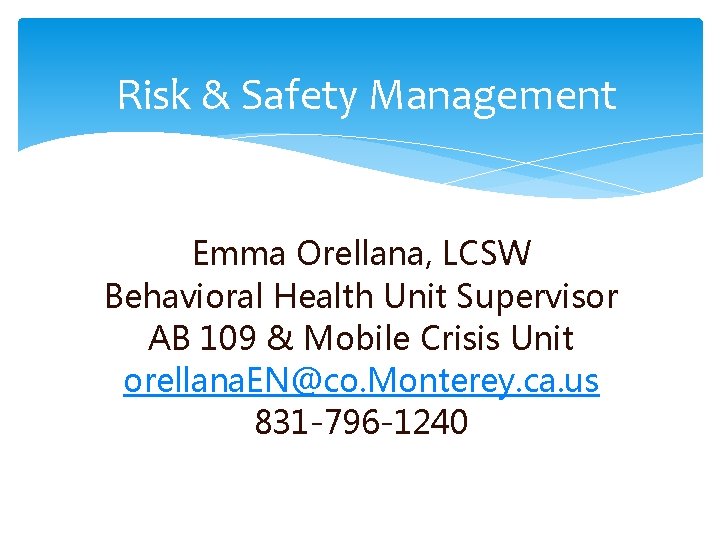 Risk & Safety Management

Emma Orellana, LCSW
Behavioral Health Unit Supervisor
AB 109 & Mobile Crisis Unit
orellanaEN@co.Monterey.ca.us
831-796-1240